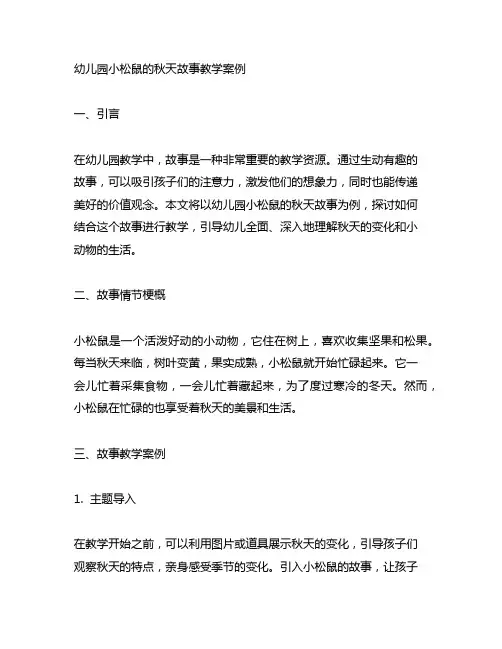 幼儿园小松鼠的秋天故事教学案例

一、引言

在幼儿园教学中，故事是一种非常重要的教学资源。通过生动有趣的故事，可以吸引孩子们的注意力，激发他们的想象力，同时也能传递美好的价值观念。本文将以幼儿园小松鼠的秋天故事为例，探讨如何结合这个故事进行教学，引导幼儿全面、深入地理解秋天的变化和小动物的生活。

二、故事情节梗概

小松鼠是一个活泼好动的小动物，它住在树上，喜欢收集坚果和松果。每当秋天来临，树叶变黄，果实成熟，小松鼠就开始忙碌起来。它一会儿忙着采集食物，一会儿忙着藏起来，为了度过寒冷的冬天。然而，小松鼠在忙碌的也享受着秋天的美景和生活。

三、故事教学案例

1. 主题导入

在教学开始之前，可以利用图片或道具展示秋天的变化，引导孩子们观察秋天的特点，亲身感受季节的变化。引入小松鼠的故事，让孩子